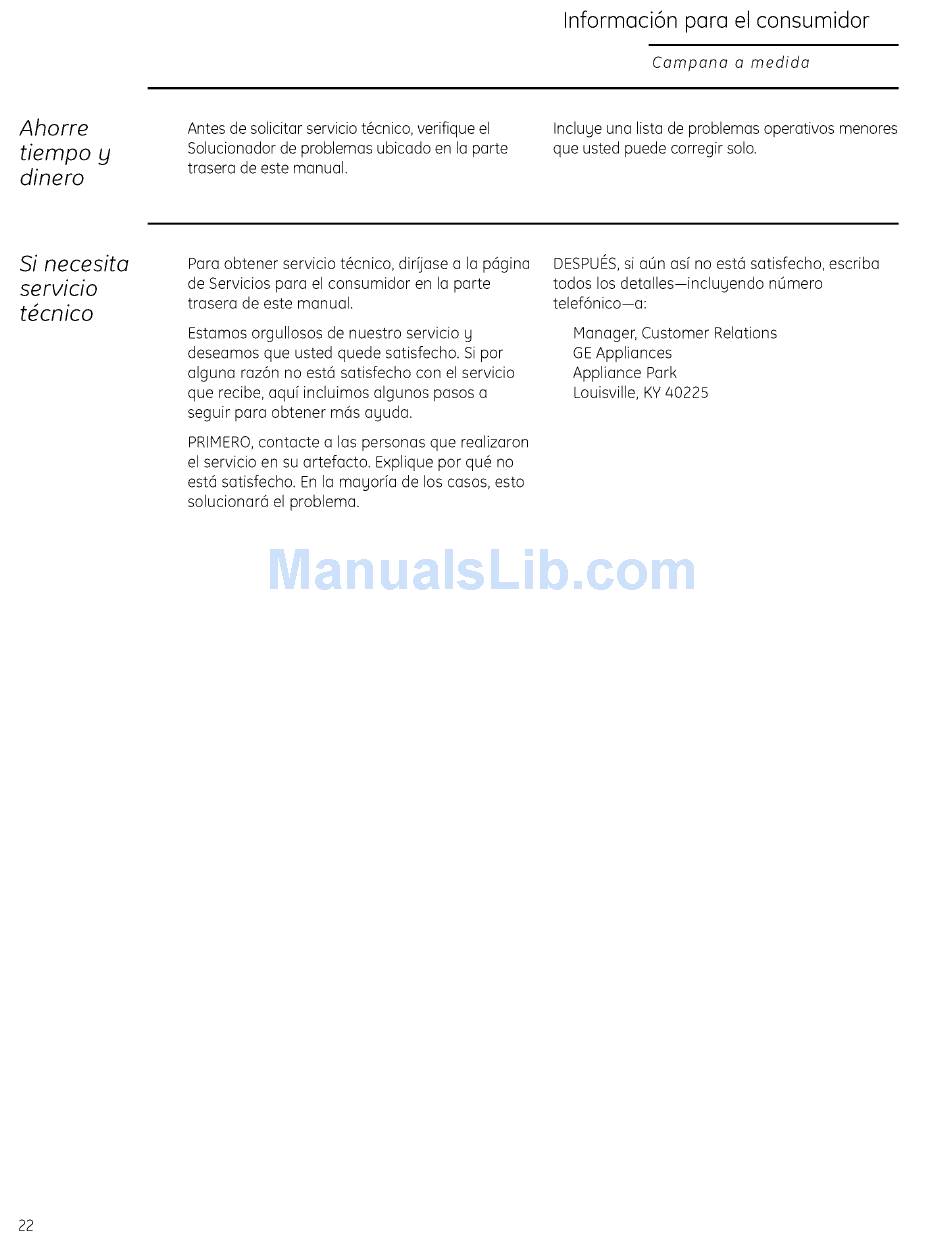 Información para el consumidor

Campana a medida

Ahorre tiempo y dinero

Antes de solicitar servicio técnico, verifique el Solucionador de problemas ubicado en la parte trasera de este manual.

Incluye una lista de problemas operativos menores que usted puede corregir solo.

Si necesita servicio técnico

Para obtener servicio técnico, diríjase a la página de Servicios para el consumidor en la parte trasera de este manual.

Estamos orgullosos de nuestro servicio y deseamos que usted quede satisfecho. Si por alguna razón no está satisfecho con el servicio que recibe, aquí incluimos algunos pasos a seguir para obtener más ayuda.

PRIMERO, contacte a las personas que realizaron el servicio en su artefacto. Explique por qué no está satisfecho. En la mayoría de los casos, esto solucionará el problema.

DESPUÉS, si aún así no está satisfecho, escriba todos los detalles—incluyendo número telefónico—a:

Manager, Customer Relations
GE Appliances
Appliance Park
Louisville, KY 40225

22

ManualsLib.com